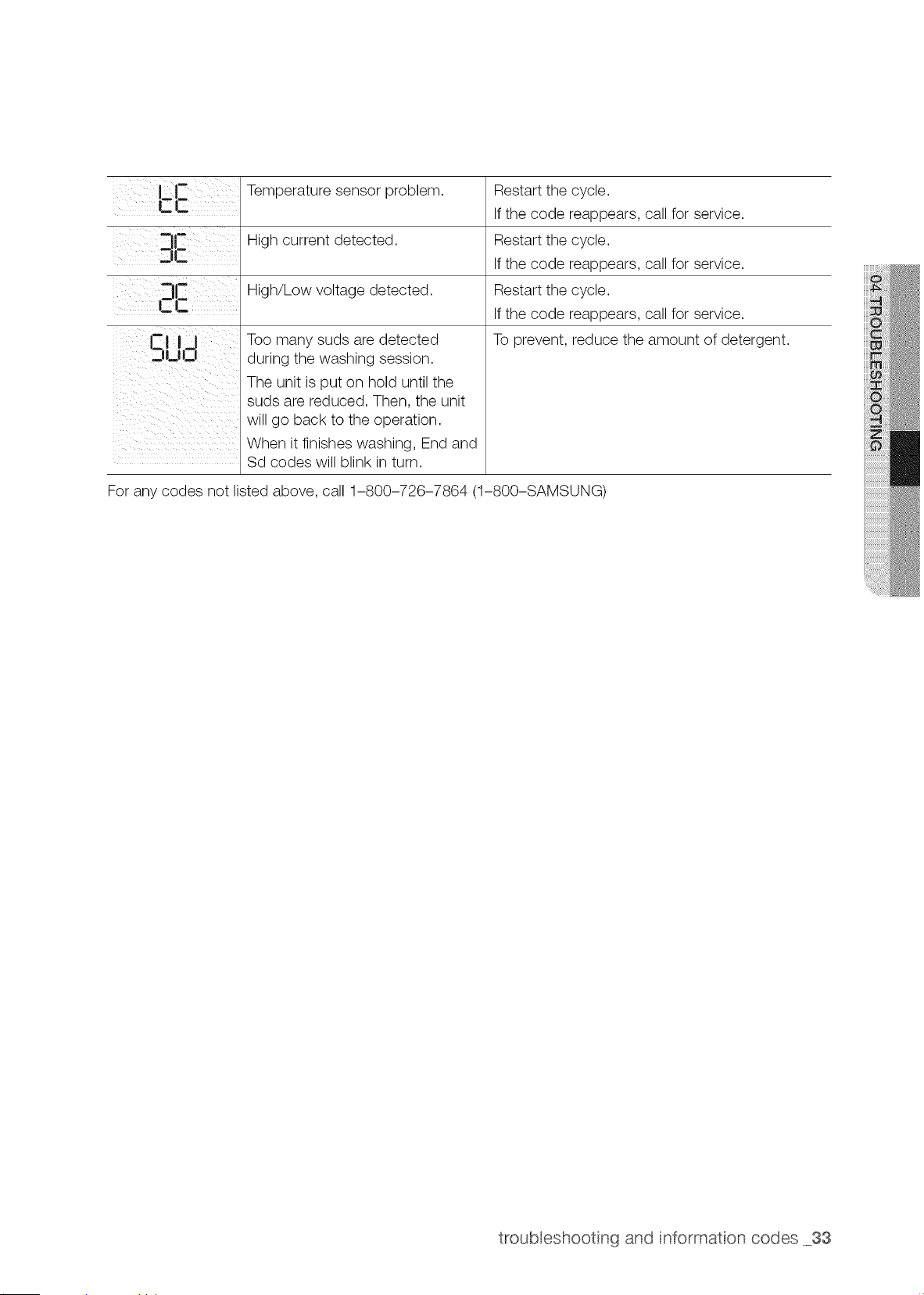 | tE | Temperature sensor problem. | Restart the cycle. If the code reappears, call for service. |
|---|---|---|
| 3E | High current detected. | Restart the cycle. If the code reappears, call for service. |
| 2E | High/Low voltage detected. | Restart the cycle. If the code reappears, call for service. |
| SUd | Too many suds are detected during the washing session. The unit is put on hold until the suds are reduced. Then, the unit will go back to the operation. When it finishes washing, End and Sd codes will blink in turn. | To prevent, reduce the amount of detergent. |

For any codes not listed above, call 1-800-726-7864 (1-800-SAMSUNG)

04 TROUBLESHOOTING

troubleshooting and information codes _33